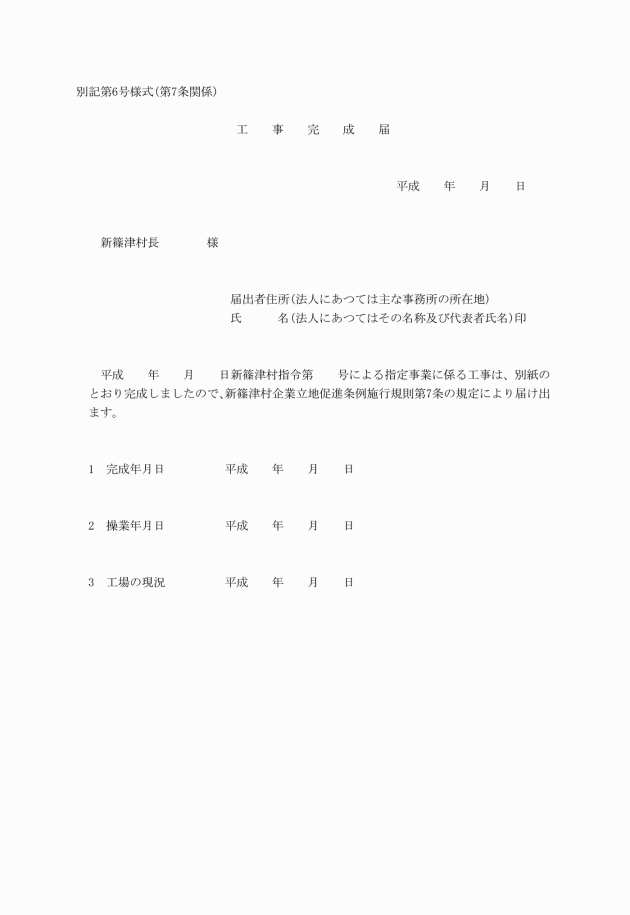 別記第6号様式(第7条関係)

工　事　完　成　届

平成　年　月　日

新篠津村長　　　様

届出者住所(法人にあつては主な事務所の所在地)
氏　　名(法人にあつてはその名称及び代表者氏名)印

平成　年　月　日新篠津村指令第　号による指定事業に係る工事は、別紙のとおり完成しましたので、新篠津村企業立地促進条例施行規則第7条の規定により届け出ます。

1　完成年月日　　平成　年　月　日

2　操業年月日　　平成　年　月　日

3　工場の現況　　平成　年　月　日